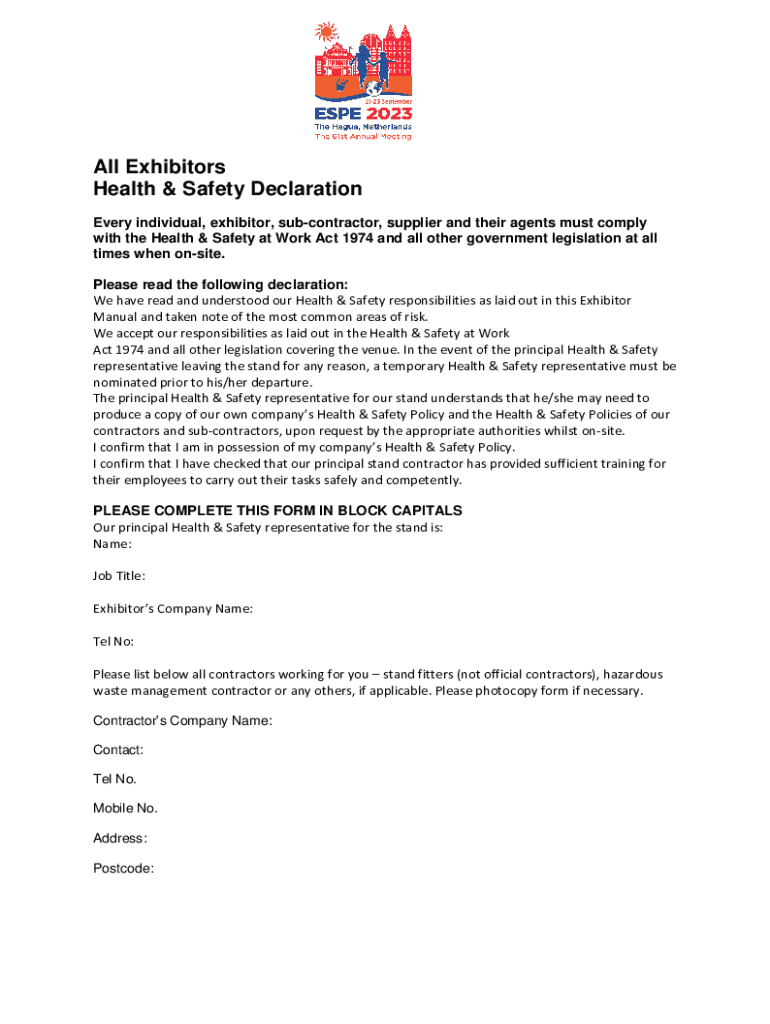 21-23 September
ESPE 2023
The Hague, Netherlands
The 61st Annual Meeting

All Exhibitors
Health & Safety Declaration

Every individual, exhibitor, sub-contractor, supplier and their agents must comply with the Health & Safety at Work Act 1974 and all other government legislation at all times when on-site.

Please read the following declaration:
We have read and understood our Health & Safety responsibilities as laid out in this Exhibitor Manual and taken note of the most common areas of risk.
We accept our responsibilities as laid out in the Health & Safety at Work Act 1974 and all other legislation covering the venue. In the event of the principal Health & Safety representative leaving the stand for any reason, a temporary Health & Safety representative must be nominated prior to his/her departure.
The principal Health & Safety representative for our stand understands that he/she may need to produce a copy of our own company's Health & Safety Policy and the Health & Safety Policies of our contractors and sub-contractors, upon request by the appropriate authorities whilst on-site.
I confirm that I am in possession of my company's Health & Safety Policy.
I confirm that I have checked that our principal stand contractor has provided sufficient training for their employees to carry out their tasks safely and competently.

PLEASE COMPLETE THIS FORM IN BLOCK CAPITALS
Our principal Health & Safety representative for the stand is:
Name:

Job Title:

Exhibitor's Company Name:

Tel No:

Please list below all contractors working for you – stand fitters (not official contractors), hazardous waste management contractor or any others, if applicable. Please photocopy form if necessary.

Contractor's Company Name:

Contact:

Tel No.

Mobile No.

Address:

Postcode: